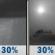 30%
30%